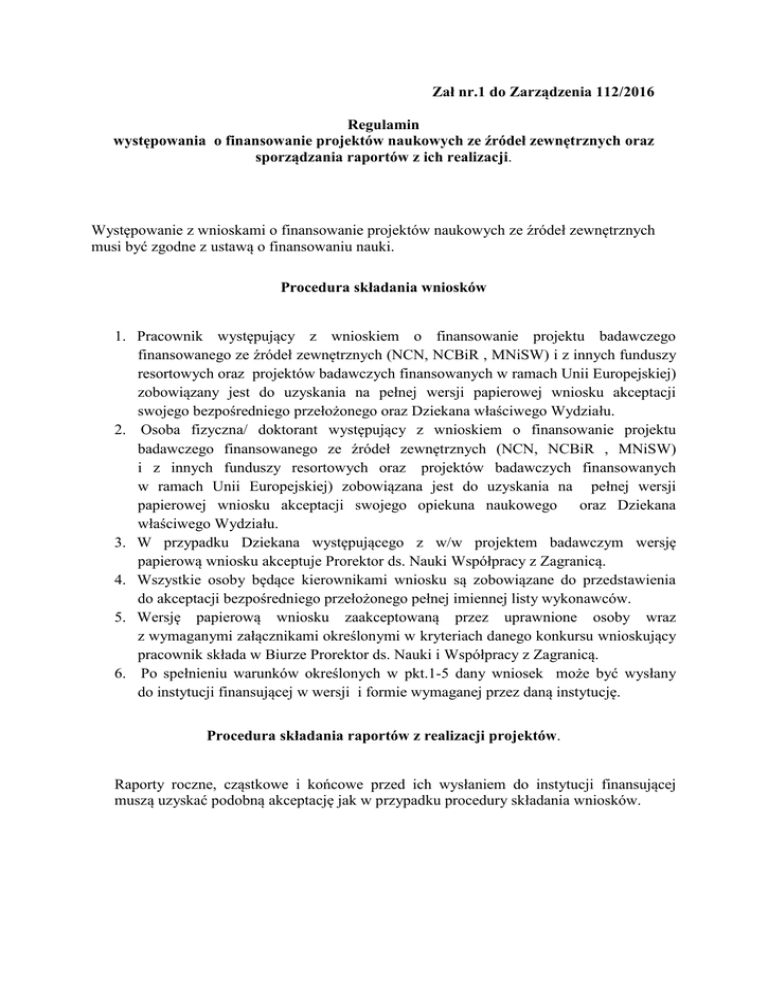 Zał nr.1 do Zarządzenia 112/2016

Regulamin
występowania o finansowanie projektów naukowych ze źródeł zewnętrznych oraz sporządzania raportów z ich realizacji.

Występowanie z wnioskami o finansowanie projektów naukowych ze źródeł zewnętrznych musi być zgodne z ustawą o finansowaniu nauki.

Procedura składania wniosków

1. Pracownik występujący z wnioskiem o finansowanie projektu badawczego finansowanego ze źródeł zewnętrznych (NCN, NCBiR , MNiSW) i z innych funduszy resortowych oraz projektów badawczych finansowanych w ramach Unii Europejskiej) zobowiązany jest do uzyskania na pełnej wersji papierowej wniosku akceptacji swojego bezpośredniego przełożonego oraz Dziekana właściwego Wydziału.
2. Osoba fizyczna/ doktorant występujący z wnioskiem o finansowanie projektu badawczego finansowanego ze źródeł zewnętrznych (NCN, NCBiR , MNiSW) i z innych funduszy resortowych oraz projektów badawczych finansowanych w ramach Unii Europejskiej) zobowiązana jest do uzyskania na pełnej wersji papierowej wniosku akceptacji swojego opiekuna naukowego oraz Dziekana właściwego Wydziału.
3. W przypadku Dziekana występującego z w/w projektem badawczym wersję papierową wniosku akceptuje Prorektor ds. Nauki Współpracy z Zagranicą.
4. Wszystkie osoby będące kierownikami wniosku są zobowiązane do przedstawienia do akceptacji bezpośredniego przełożonego pełnej imiennej listy wykonawców.
5. Wersję papierową wniosku zaakceptowaną przez uprawnione osoby wraz z wymaganymi załącznikami określonymi w kryteriach danego konkursu wnioskujący pracownik składa w Biurze Prorektor ds. Nauki i Współpracy z Zagranicą.
6. Po spełnieniu warunków określonych w pkt.1-5 dany wniosek może być wysłany do instytucji finansującej w wersji i formie wymaganej przez daną instytucję.

Procedura składania raportów z realizacji projektów.

Raporty roczne, cząstkowe i końcowe przed ich wysłaniem do instytucji finansującej muszą uzyskać podobną akceptację jak w przypadku procedury składania wniosków.